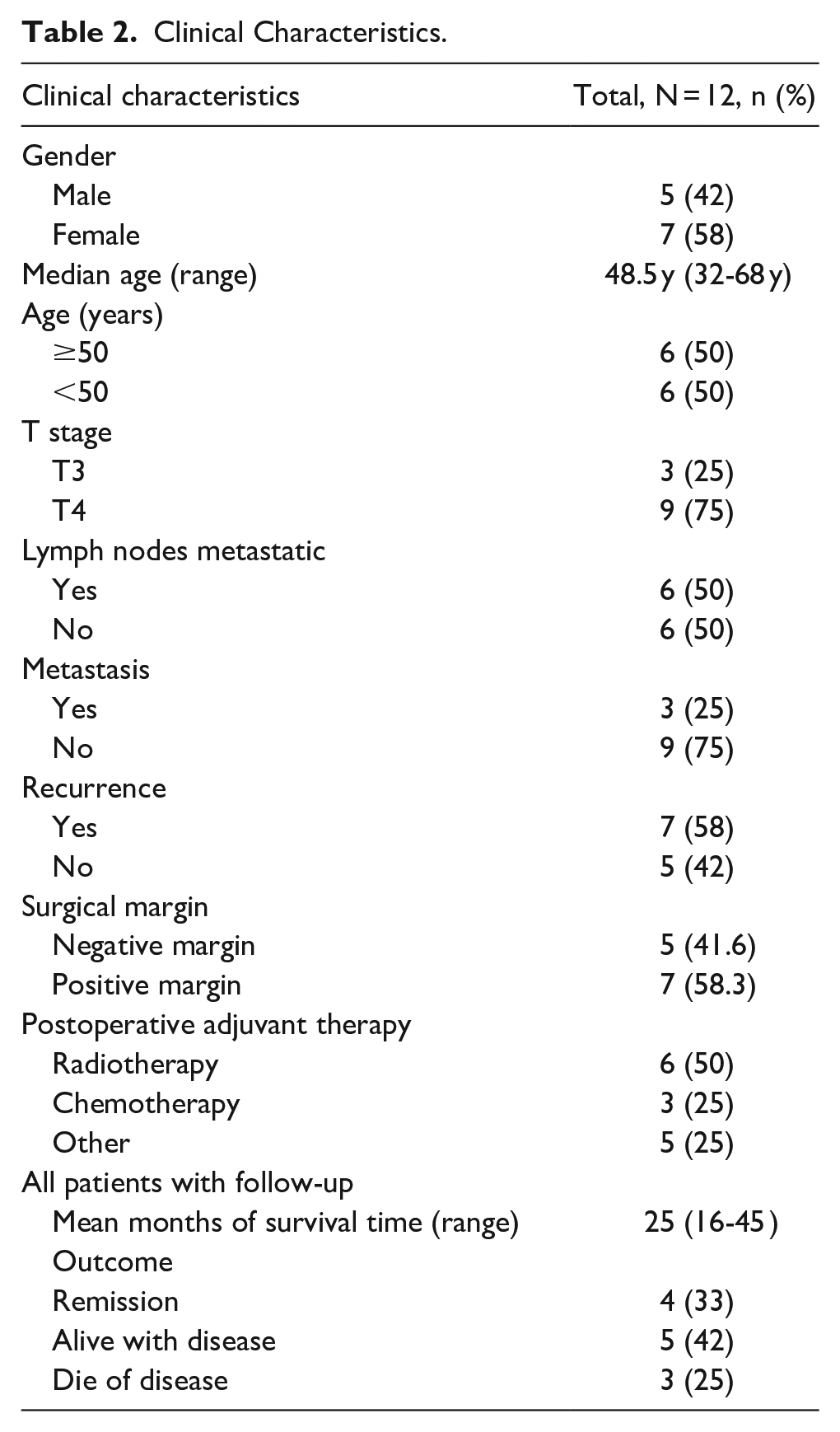 Table 2. Clinical Characteristics.

| Clinical characteristics | Total, N = 12, n (%) |
|---|---|
| Gender | |
| Male | 5 (42) |
| Female | 7 (58) |
| Median age (range) | 48.5 y (32-68 y) |
| Age (years) | |
| ≥50 | 6 (50) |
| <50 | 6 (50) |
| T stage | |
| T3 | 3 (25) |
| T4 | 9 (75) |
| Lymph nodes metastatic | |
| Yes | 6 (50) |
| No | 6 (50) |
| Metastasis | |
| Yes | 3 (25) |
| No | 9 (75) |
| Recurrence | |
| Yes | 7 (58) |
| No | 5 (42) |
| Surgical margin | |
| Negative margin | 5 (41.6) |
| Positive margin | 7 (58.3) |
| Postoperative adjuvant therapy | |
| Radiotherapy | 6 (50) |
| Chemotherapy | 3 (25) |
| Other | 5 (25) |
| All patients with follow-up | |
| Mean months of survival time (range) | 25 (16-45) |
| Outcome | |
| Remission | 4 (33) |
| Alive with disease | 5 (42) |
| Die of disease | 3 (25) |